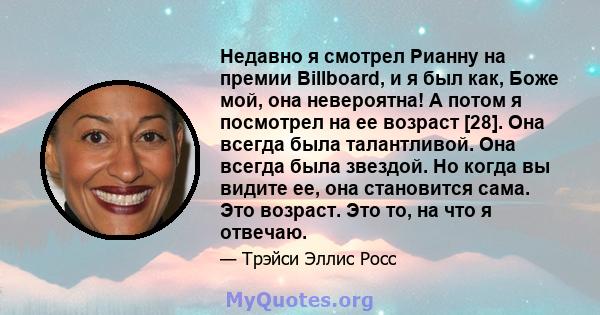 Недавно я смотрел Рианну на премии Billboard, и я был как, Боже мой, она невероятна! А потом я посмотрел на ее возраст [28]. Она всегда была талантливой. Она всегда была звездой. Но когда вы видите ее, она становится сама. Это возраст. Это то, на что я отвечаю.

— Трэйси Эллис Росс

MyQuotes.org